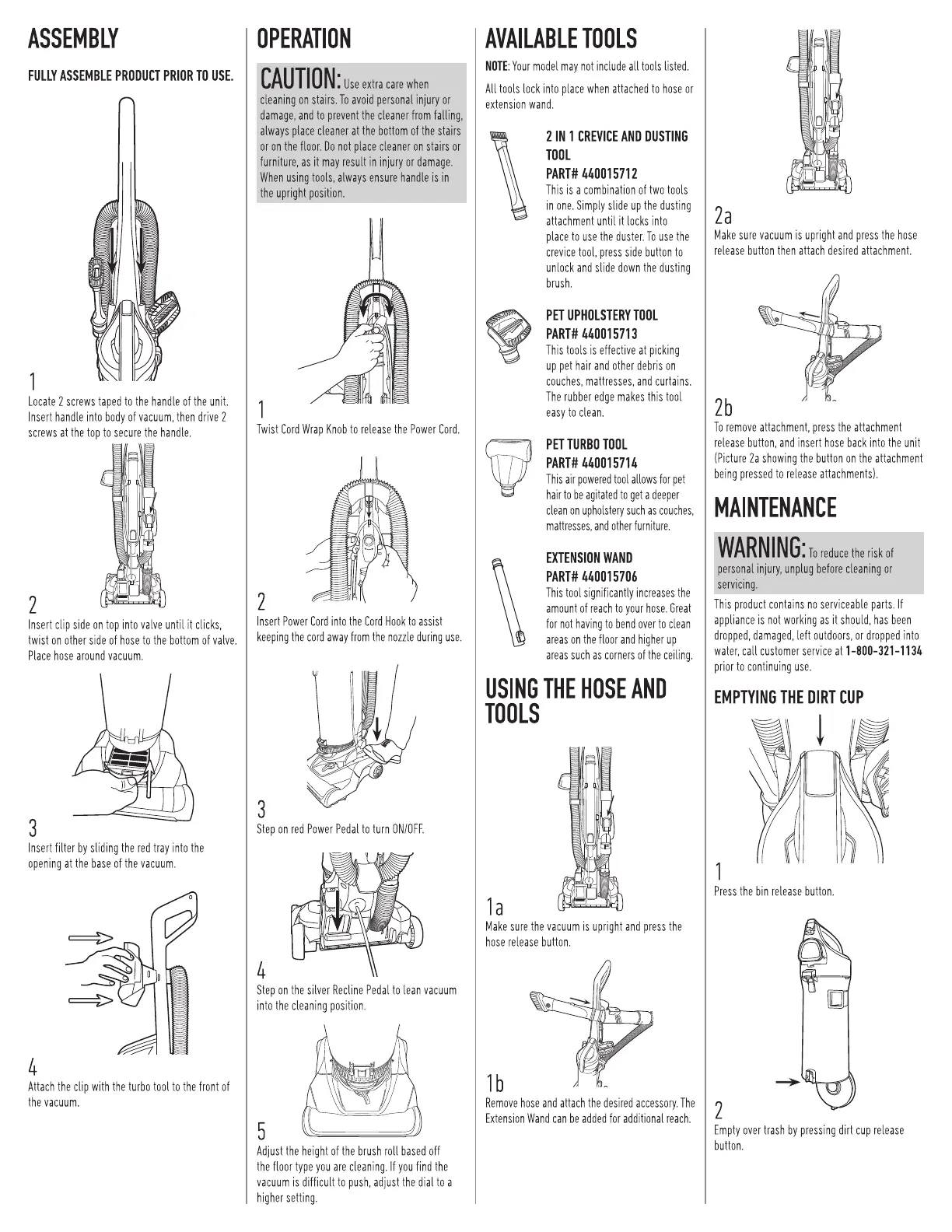 ASSEMBLY

FULLY ASSEMBLE PRODUCT PRIOR TO USE.

1
Locate 2 screws taped to the handle of the unit. Insert handle into body of vacuum, then drive 2 screws at the top to secure the handle.

2
Insert clip side on top into valve until it clicks, twist on other side of hose to the bottom of valve. Place hose around vacuum.

3
Insert filter by sliding the red tray into the opening at the base of the vacuum.

4
Attach the clip with the turbo tool to the front of the vacuum.

OPERATION

CAUTION: Use extra care when cleaning on stairs. To avoid personal injury or damage, and to prevent the cleaner from falling, always place cleaner at the bottom of the stairs or on the floor. Do not place cleaner on stairs or furniture, as it may result in injury or damage. When using tools, always ensure handle is in the upright position.

1
Twist Cord Wrap Knob to release the Power Cord.

2
Insert Power Cord into the Cord Hook to assist keeping the cord away from the nozzle during use.

3
Step on red Power Pedal to turn ON/OFF.

4
Step on the silver Recline Pedal to lean vacuum into the cleaning position.

5
Adjust the height of the brush roll based off the floor type you are cleaning. If you find the vacuum is difficult to push, adjust the dial to a higher setting.

AVAILABLE TOOLS

NOTE: Your model may not include all tools listed.

All tools lock into place when attached to hose or extension wand.

2 IN 1 CREVICE AND DUSTING TOOL
PART# 440015712
This is a combination of two tools in one. Simply slide up the dusting attachment until it locks into place to use the duster. To use the crevice tool, press side button to unlock and slide down the dusting brush.

PET UPHOLSTERY TOOL
PART# 440015713
This tools is effective at picking up pet hair and other debris on couches, mattresses, and curtains. The rubber edge makes this tool easy to clean.

PET TURBO TOOL
PART# 440015714
This air powered tool allows for pet hair to be agitated to get a deeper clean on upholstery such as couches, mattresses, and other furniture.

EXTENSION WAND
PART# 440015706
This tool significantly increases the amount of reach to your hose. Great for not having to bend over to clean areas on the floor and higher up areas such as corners of the ceiling.

USING THE HOSE AND TOOLS

1a
Make sure the vacuum is upright and press the hose release button.

1b
Remove hose and attach the desired accessory. The Extension Wand can be added for additional reach.

2a
Make sure vacuum is upright and press the hose release button then attach desired attachment.

2b
To remove attachment, press the attachment release button, and insert hose back into the unit (Picture 2a showing the button on the attachment being pressed to release attachments).

MAINTENANCE

WARNING: To reduce the risk of personal injury, unplug before cleaning or servicing.

This product contains no serviceable parts. If appliance is not working as it should, has been dropped, damaged, left outdoors, or dropped into water, call customer service at 1-800-321-1134 prior to continuing use.

EMPTYING THE DIRT CUP

1
Press the bin release button.

2
Empty over trash by pressing dirt cup release button.